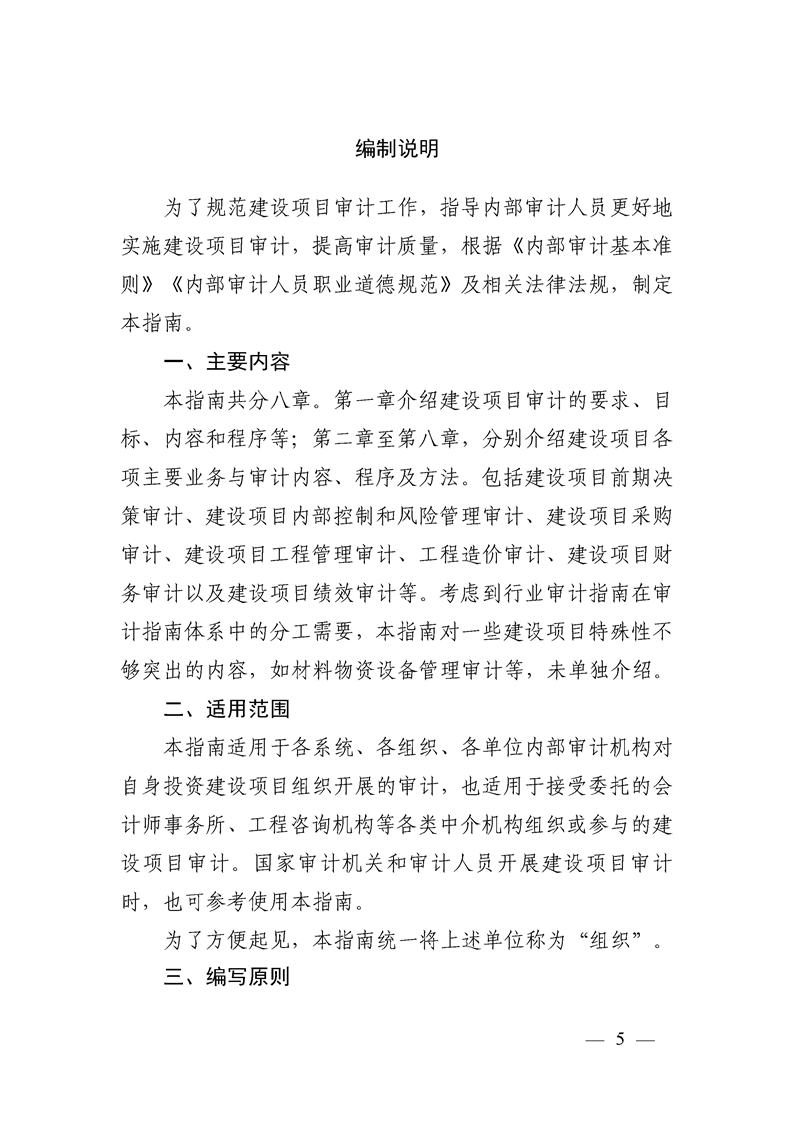 编制说明

为了规范建设项目审计工作，指导内部审计人员更好地实施建设项目审计，提高审计质量，根据《内部审计基本准则》《内部审计人员职业道德规范》及相关法律法规，制定本指南。

一、主要内容

本指南共分八章。第一章介绍建设项目审计的要求、目标、内容和程序等；第二章至第八章，分别介绍建设项目各项主要业务与审计内容、程序及方法。包括建设项目前期决策审计、建设项目内部控制和风险管理审计、建设项目采购审计、建设项目工程管理审计、工程造价审计、建设项目财务审计以及建设项目绩效审计等。考虑到行业审计指南在审计指南体系中的分工需要，本指南对一些建设项目特殊性不够突出的内容，如材料物资设备管理审计等，未单独介绍。

二、适用范围

本指南适用于各系统、各组织、各单位内部审计机构对自身投资建设项目组织开展的审计，也适用于接受委托的会计师事务所、工程咨询机构等各类中介机构组织或参与的建设项目审计。国家审计机关和审计人员开展建设项目审计时，也可参考使用本指南。

为了方便起见，本指南统一将上述单位称为“组织”。

三、编写原则

— 5 —